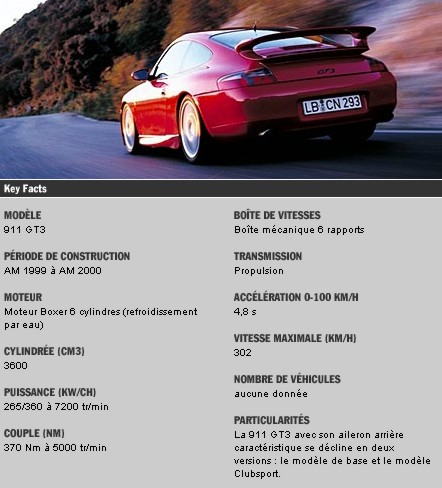 GT3

LB CN 293

Key Facts

MODÈLE
911 GT3

PÉRIODE DE CONSTRUCTION
AM 1999 à AM 2000

MOTEUR
Moteur Boxer 6 cylindres (refroidissement par eau)

CYLINDRÉE (CM3)
3600

PUISSANCE (KW/CH)
265/360 à 7200 tr/min

COUPLE (NM)
370 Nm à 5000 tr/min

BOÎTE DE VITESSES
Boîte mécanique 6 rapports

TRANSMISSION
Propulsion

ACCÉLÉRATION 0-100 KM/H
4,8 s

VITESSE MAXIMALE (KM/H)
302

NOMBRE DE VÉHICULES
aucune donnée

PARTICULARITÉS
La 911 GT3 avec son aileron arrière caractéristique se décline en deux versions : le modèle de base et le modèle Clubsport.